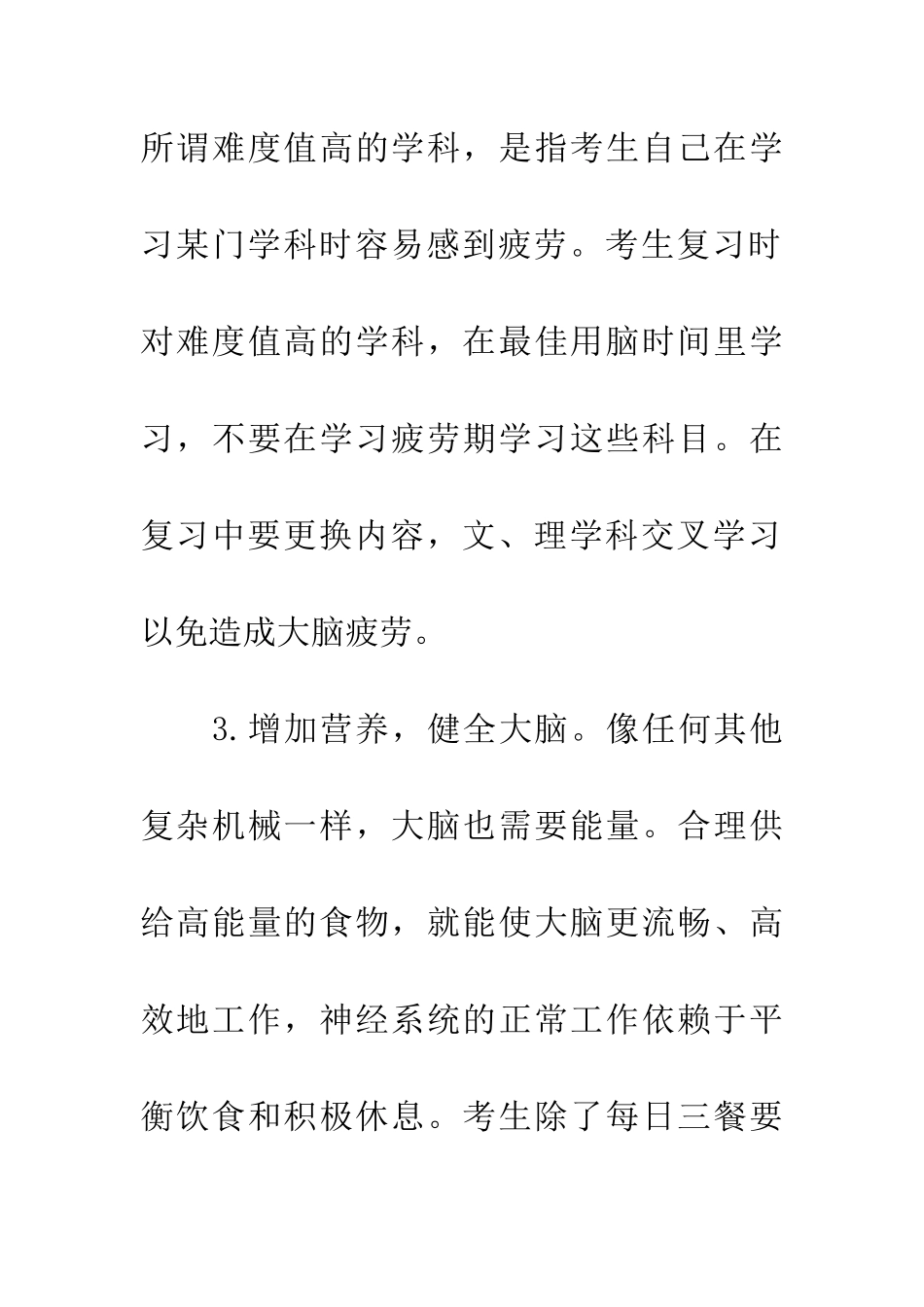 所谓难度值高的学科，是指考生自己在学习某门学科时容易感到疲劳。考生复习时对难度值高的学科，在最佳用脑时间里学习，不要在学习疲劳期学习这些科目。在复习中要更换内容，文、理学科交叉学习以免造成大脑疲劳。

3.增加营养，健全大脑。像任何其他复杂机械一样，大脑也需要能量。合理供给高能量的食物，就能使大脑更流畅、高效地工作，神经系统的正常工作依赖于平衡饮食和积极休息。考生除了每日三餐要